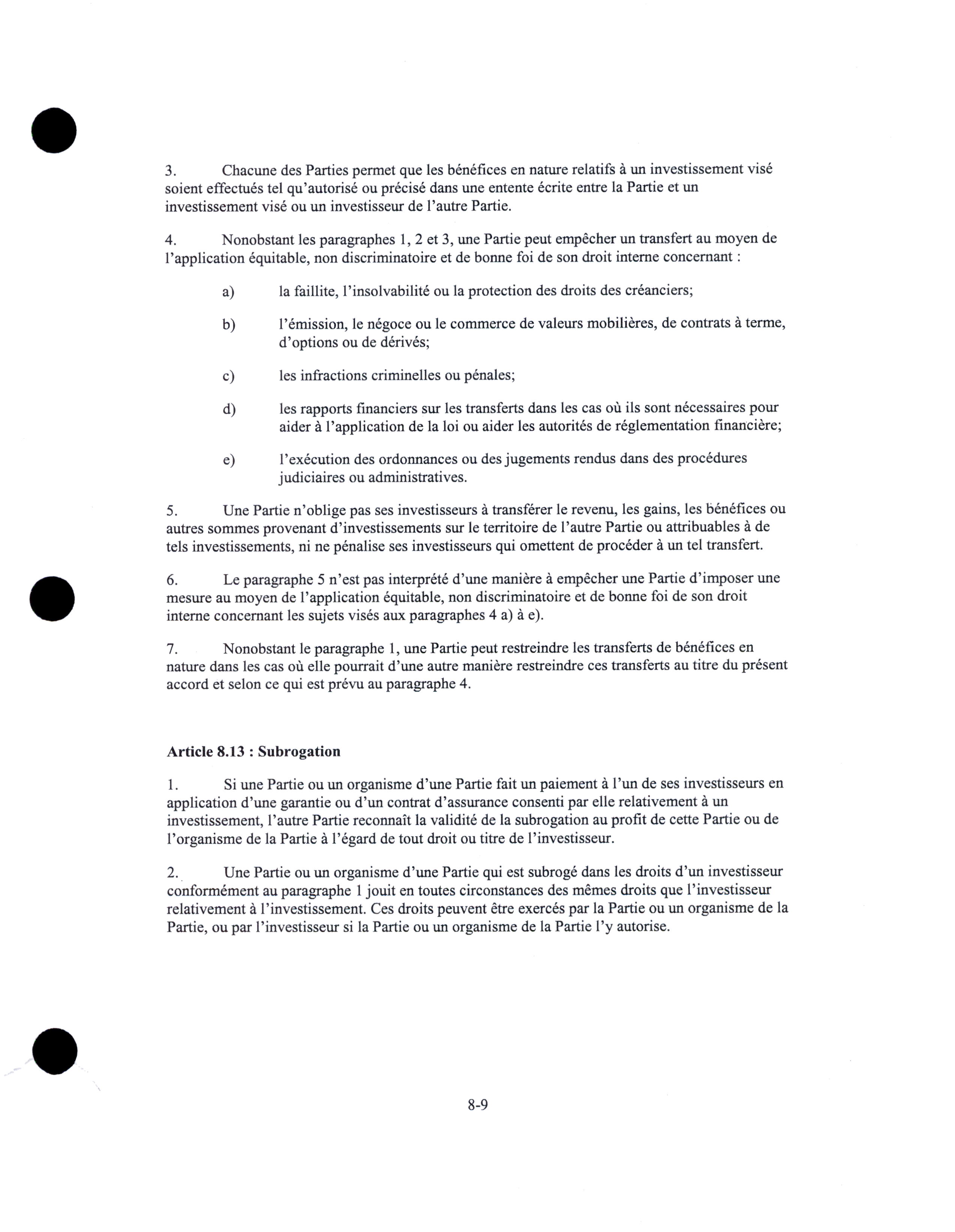 3. Chacune des Parties permet que les bénéfices en nature relatifs à un investissement visé soient effectués tel qu'autorisé ou précisé dans une entente écrite entre la Partie et un investissement visé ou un investisseur de l'autre Partie.

4. Nonobstant les paragraphes 1, 2 et 3, une Partie peut empêcher un transfert au moyen de l'application équitable, non discriminatoire et de bonne foi de son droit interne concernant :

a) la faillite, l'insolvabilité ou la protection des droits des créanciers;

b) l'émission, le négoce ou le commerce de valeurs mobilières, de contrats à terme, d'options ou de dérivés;

c) les infractions criminelles ou pénales;

d) les rapports financiers sur les transferts dans les cas où ils sont nécessaires pour aider à l'application de la loi ou aider les autorités de réglementation financière;

e) l'exécution des ordonnances ou des jugements rendus dans des procédures judiciaires ou administratives.

5. Une Partie n'oblige pas ses investisseurs à transférer le revenu, les gains, les bénéfices ou autres sommes provenant d'investissements sur le territoire de l'autre Partie ou attribuables à de tels investissements, ni ne pénalise ses investisseurs qui omettent de procéder à un tel transfert.

6. Le paragraphe 5 n'est pas interprété d'une manière à empêcher une Partie d'imposer une mesure au moyen de l'application équitable, non discriminatoire et de bonne foi de son droit interne concernant les sujets visés aux paragraphes 4 a) à e).

7. Nonobstant le paragraphe 1, une Partie peut restreindre les transferts de bénéfices en nature dans les cas où elle pourrait d'une autre manière restreindre ces transferts au titre du présent accord et selon ce qui est prévu au paragraphe 4.

Article 8.13 : Subrogation

1. Si une Partie ou un organisme d'une Partie fait un paiement à l'un de ses investisseurs en application d'une garantie ou d'un contrat d'assurance consenti par elle relativement à un investissement, l'autre Partie reconnaît la validité de la subrogation au profit de cette Partie ou de l'organisme de la Partie à l'égard de tout droit ou titre de l'investisseur.

2. Une Partie ou un organisme d'une Partie qui est subrogé dans les droits d'un investisseur conformément au paragraphe 1 jouit en toutes circonstances des mêmes droits que l'investisseur relativement à l'investissement. Ces droits peuvent être exercés par la Partie ou un organisme de la Partie, ou par l'investisseur si la Partie ou un organisme de la Partie l'y autorise.

8-9